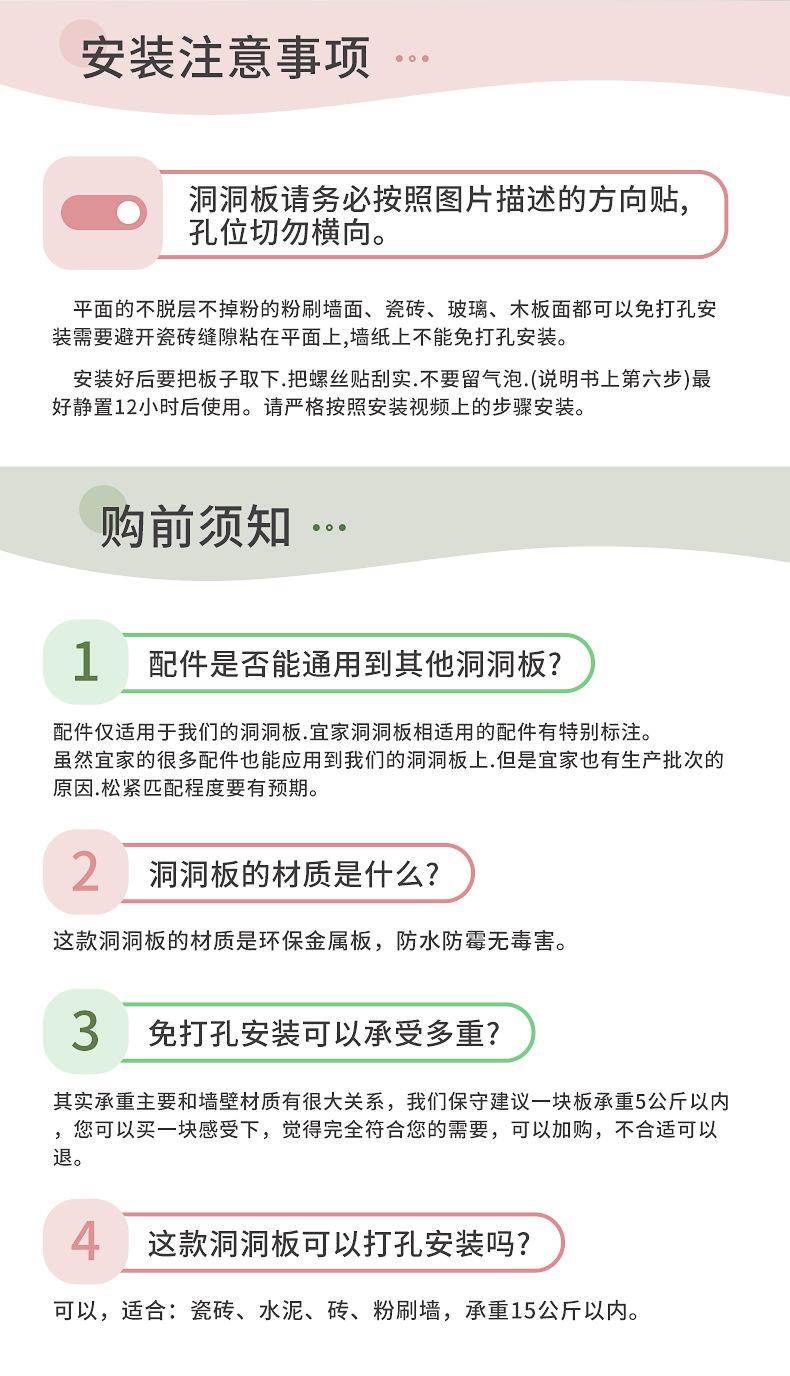 安装注意事项

洞洞板请务必按照图片描述的方向贴，孔位切勿横向。

平面的不脱层不掉粉的粉刷墙面、瓷砖、玻璃、木板面都可以免打孔安装需要避开瓷砖缝隙粘在平面上,墙纸上不能免打孔安装。

安装好后要把板子取下.把螺丝贴刮实.不要留气泡.(说明书上第六步)最好静置12小时后使用。请严格按照安装视频上的步骤安装。

购前须知

1 配件是否能通用到其他洞洞板?

配件仅适用于我们的洞洞板.宜家洞洞板相适用的配件有特别标注。
虽然宜家的很多配件也能应用到我们的洞洞板上.但是宜家也有生产批次的原因.松紧匹配程度要有预期。

2 洞洞板的材质是什么?

这款洞洞板的材质是环保金属板，防水防霉无毒害。

3 免打孔安装可以承受多重?

其实承重主要和墙壁材质有很大关系，我们保守建议一块板承重5公斤以内，您可以买一块感受下，觉得完全符合您的需要，可以加购，不合适可以退。

4 这款洞洞板可以打孔安装吗?

可以，适合：瓷砖、水泥、砖、粉刷墙，承重15公斤以内。